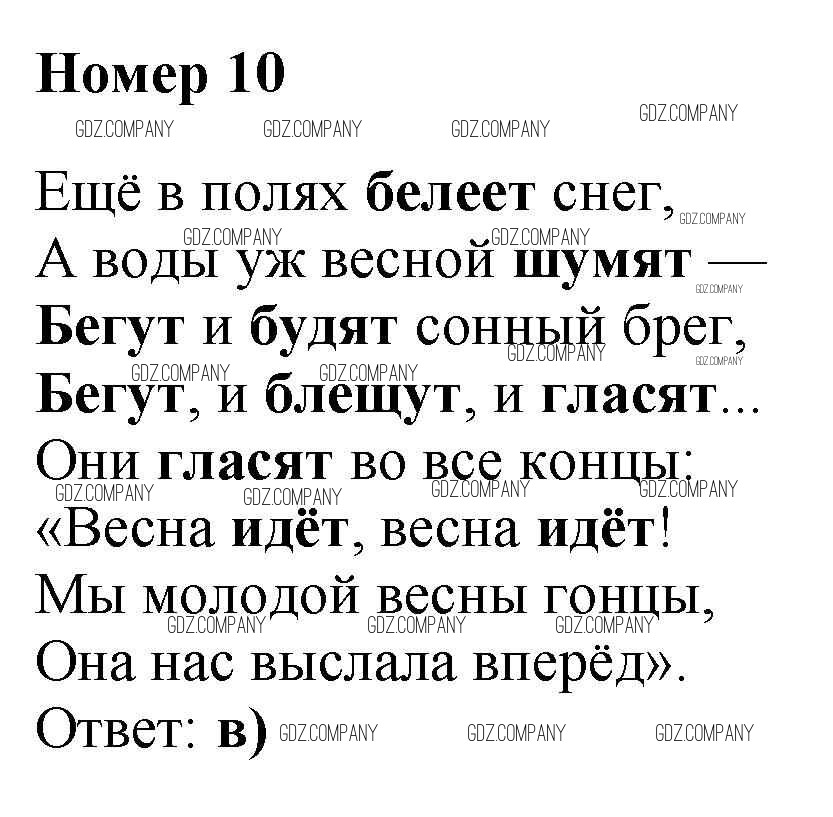 Номер 10

Ещё в полях белеет снег,
А воды уж весной шумят —
Бегут и будят сонный брег,
Бегут, и блещут, и гласят...
Они гласят во все концы:
«Весна идёт, весна идёт!
Мы молодой весны гонцы,
Она нас выслала вперёд».
Ответ: в)

GDZ.COMPANY